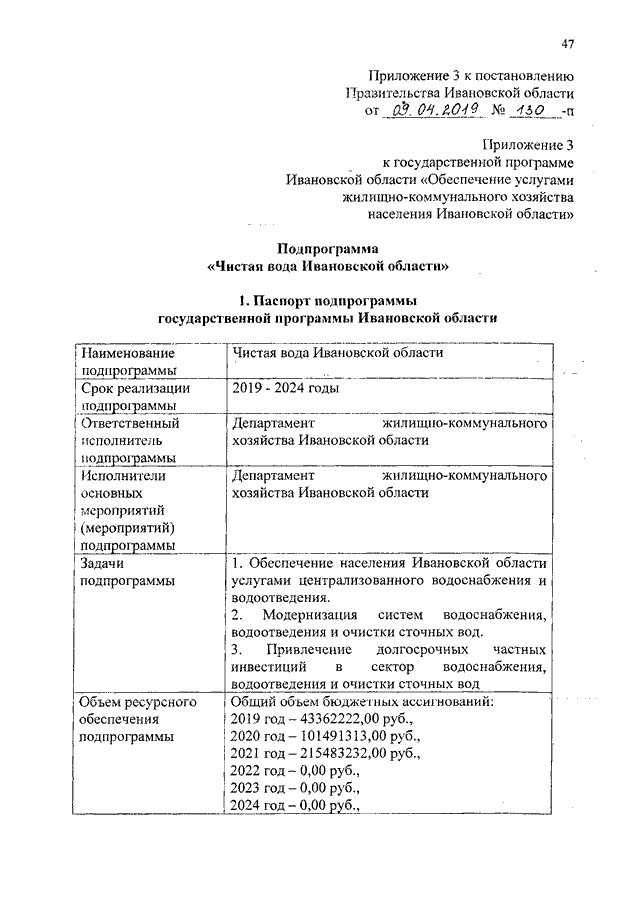 47

Приложение 3 к постановлению Правительства Ивановской области от 09.04.2019 № 130 -п

Приложение 3 к государственной программе Ивановской области «Обеспечение услугами жилищно-коммунального хозяйства населения Ивановской области»

Подпрограмма
«Чистая вода Ивановской области»

1. Паспорт подпрограммы
государственной программы Ивановской области

| Наименование подпрограммы | Чистая вода Ивановской области |
|---|---|
| Срок реализации подпрограммы | 2019 - 2024 годы |
| Ответственный исполнитель подпрограммы | Департамент жилищно-коммунального хозяйства Ивановской области |
| Исполнители основных мероприятий (мероприятий) подпрограммы | Департамент жилищно-коммунального хозяйства Ивановской области |
| Задачи подпрограммы | 1. Обеспечение населения Ивановской области услугами централизованного водоснабжения и водоотведения. 2. Модернизация систем водоснабжения, водоотведения и очистки сточных вод. 3. Привлечение долгосрочных частных инвестиций в сектор водоснабжения, водоотведения и очистки сточных вод |
| Объем ресурсного обеспечения подпрограммы | Общий объем бюджетных ассигнований: 2019 год – 43362222,00 руб., 2020 год – 101491313,00 руб., 2021 год – 215483232,00 руб., 2022 год – 0,00 руб., 2023 год – 0,00 руб., 2024 год – 0,00 руб., |